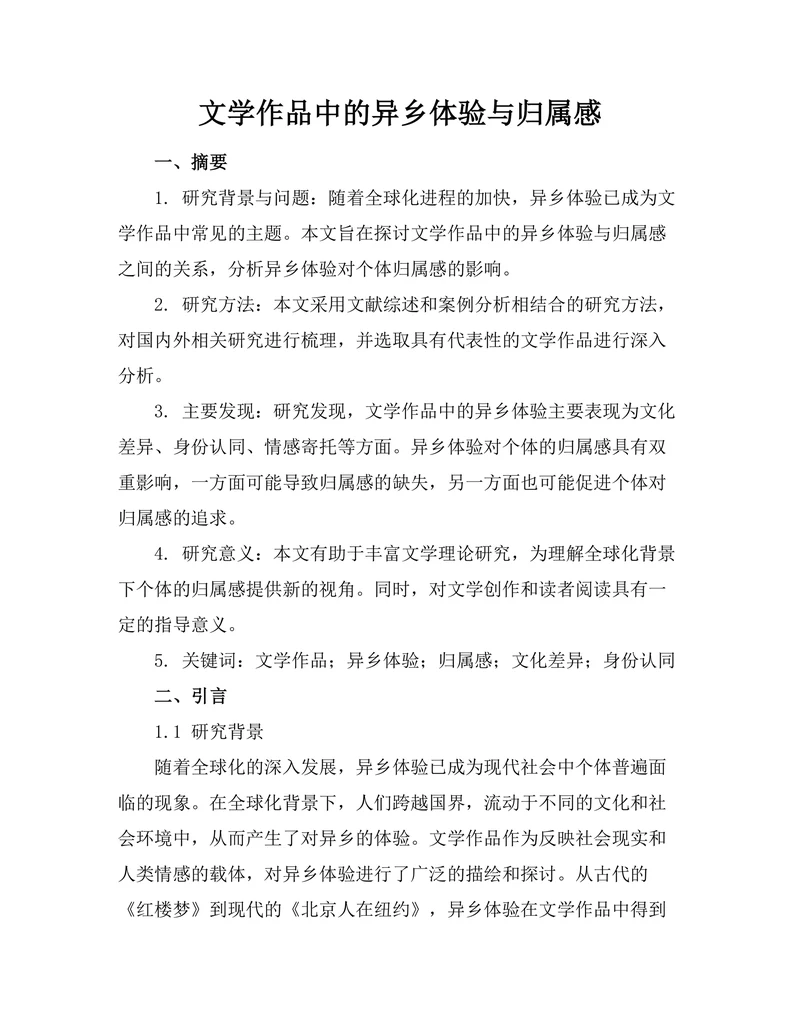 文学作品中的异乡体验与归属感

一、摘要

1. 研究背景与问题：随着全球化进程的加快，异乡体验已成为文学作品中常见的主题。本文旨在探讨文学作品中的异乡体验与归属感之间的关系，分析异乡体验对个体归属感的影响。

2. 研究方法：本文采用文献综述和案例分析相结合的研究方法，对国内外相关研究进行梳理，并选取具有代表性的文学作品进行深入分析。

3. 主要发现：研究发现，文学作品中的异乡体验主要表现为文化差异、身份认同、情感寄托等方面。异乡体验对个体的归属感具有双重影响，一方面可能导致归属感的缺失，另一方面也可能促进个体对归属感的追求。

4. 研究意义：本文有助于丰富文学理论研究，为理解全球化背景下个体的归属感提供新的视角。同时，对文学创作和读者阅读具有一定的指导意义。

5. 关键词：文学作品；异乡体验；归属感；文化差异；身份认同

二、引言

1.1 研究背景

随着全球化的深入发展，异乡体验已成为现代社会中个体普遍面临的现象。在全球化背景下，人们跨越国界，流动于不同的文化和社会环境中，从而产生了对异乡的体验。文学作品作为反映社会现实和人类情感的载体，对异乡体验进行了广泛的描绘和探讨。从古代的《红楼梦》到现代的《北京人在纽约》，异乡体验在文学作品中得到